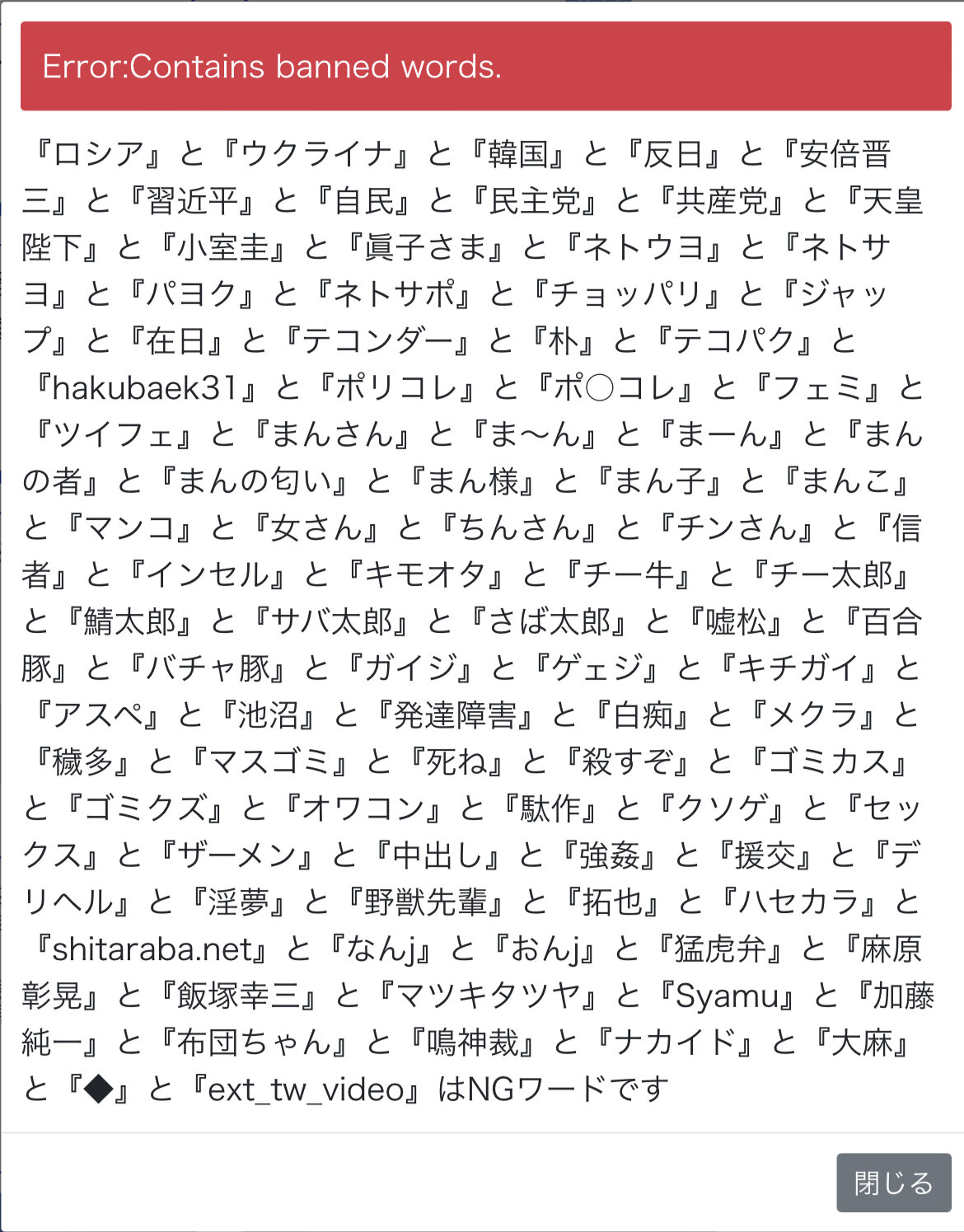 Error:Contains banned words.

『ロシア』と『ウクライナ』と『韓国』と『反日』と『安倍晋三』と『習近平』と『自民』と『民主党』と『共産党』と『天皇陛下』と『小室圭』と『眞子さま』と『ネトウヨ』と『ネトサヨ』と『パヨク』と『ネトサポ』と『チョッパリ』と『ジャップ』と『在日』と『テコンダー』と『朴』と『テコパク』と『hakubaek31』と『ポリコレ』と『ポ○コレ』と『フェミ』と『ツイフェ』と『まんさん』と『ま〜ん』と『まーん』と『まんの者』と『まんの匂い』と『まん様』と『まん子』と『まんこ』と『マンコ』と『女さん』と『ちんさん』と『チンさん』と『信者』と『インセル』と『キモオタ』と『チー牛』と『チー太郎』と『鯖太郎』と『サバ太郎』と『さば太郎』と『嘘松』と『百合豚』と『バチャ豚』と『ガイジ』と『ゲェジ』と『キチガイ』と『アスペ』と『池沼』と『発達障害』と『白痴』と『メクラ』と『穢多』と『マスゴミ』と『死ね』と『殺すぞ』と『ゴミカス』と『ゴミクズ』と『オワコン』と『駄作』と『クソゲ』と『セックス』と『ザーメン』と『中出し』と『強姦』と『援交』と『デリヘル』と『淫夢』と『野獣先輩』と『拓也』と『ハセカラ』と『shitaraba.net』と『なんj』と『おんj』と『猛虎弁』と『麻原彰晃』と『飯塚幸三』と『マツキタツヤ』と『Syamu』と『加藤純一』と『布団ちゃん』と『鳴神裁』と『ナカイド』と『大麻』と『◆』と『ext_tw_video』はNGワードです

閉じる